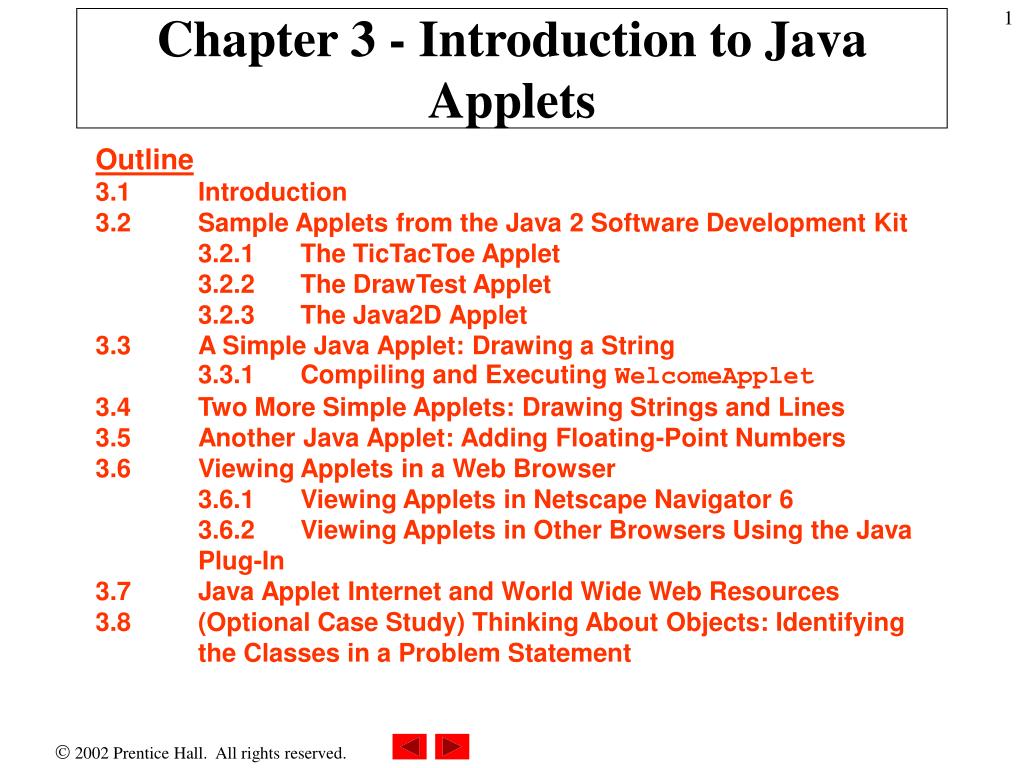 1

Chapter 3 - Introduction to Java Applets

Outline
3.1 Introduction
3.2 Sample Applets from the Java 2 Software Development Kit
3.2.1 The TicTacToe Applet
3.2.2 The DrawTest Applet
3.2.3 The Java2D Applet
3.3 A Simple Java Applet: Drawing a String
3.3.1 Compiling and Executing WelcomeApplet
3.4 Two More Simple Applets: Drawing Strings and Lines
3.5 Another Java Applet: Adding Floating-Point Numbers
3.6 Viewing Applets in a Web Browser
3.6.1 Viewing Applets in Netscape Navigator 6
3.6.2 Viewing Applets in Other Browsers Using the Java Plug-In
3.7 Java Applet Internet and World Wide Web Resources
3.8 (Optional Case Study) Thinking About Objects: Identifying the Classes in a Problem Statement

© 2002 Prentice Hall. All rights reserved.